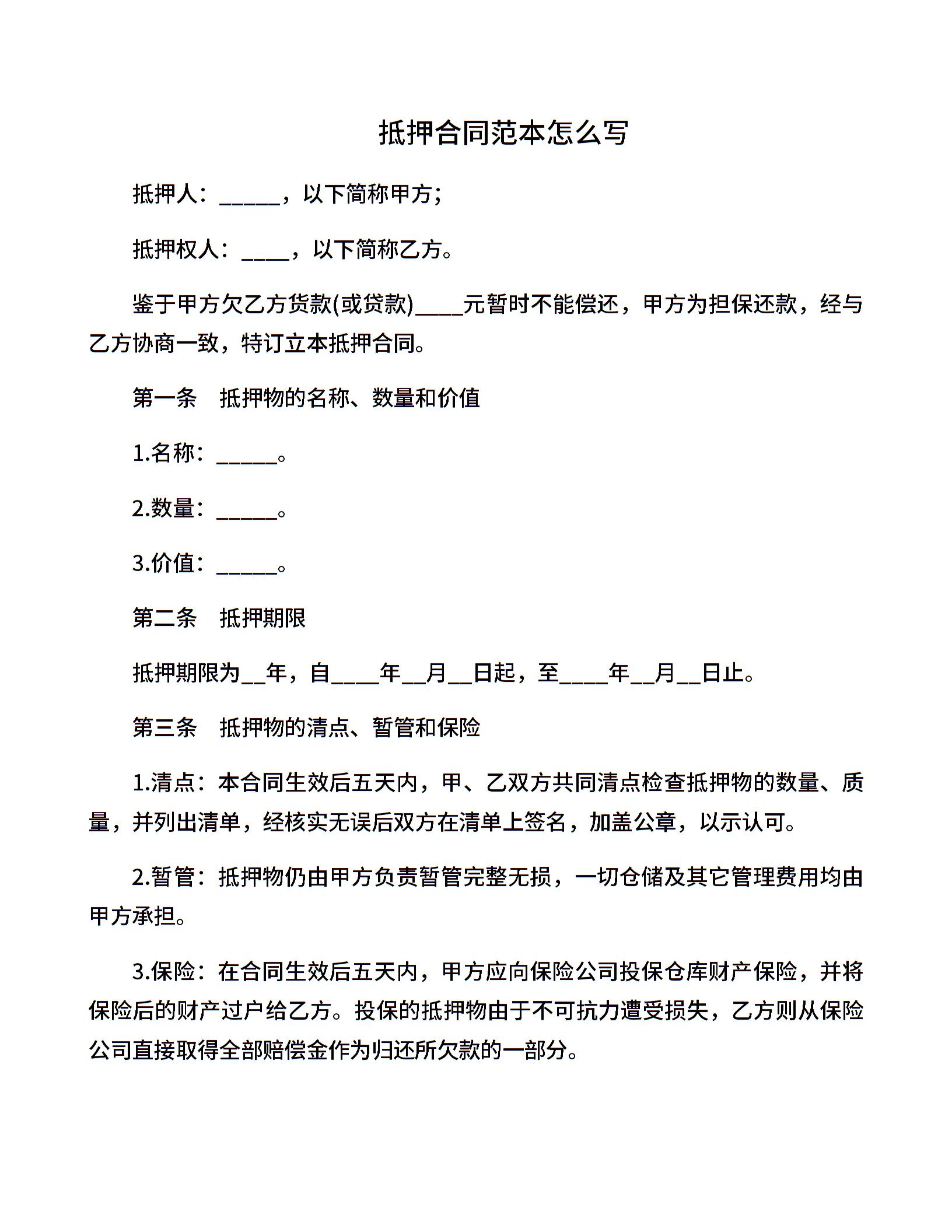 抵押合同范本怎么写

抵押人：______，以下简称甲方;

抵押权人：____，以下简称乙方。

鉴于甲方欠乙方货款(或贷款)____元暂时不能偿还，甲方为担保还款，经与乙方协商一致，特订立本抵押合同。

第一条　抵押物的名称、数量和价值

1.名称：______。

2.数量：______。

3.价值：______。

第二条　抵押期限

抵押期限为__年，自____年__月__日起，至____年__月__日止。

第三条　抵押物的清点、暂管和保险

1.清点：本合同生效后五天内，甲、乙双方共同清点检查抵押物的数量、质量，并列出清单，经核实无误后双方在清单上签名，加盖公章，以示认可。

2.暂管：抵押物仍由甲方负责暂管完整无损，一切仓储及其它管理费用均由甲方承担。

3.保险：在合同生效后五天内，甲方应向保险公司投保仓库财产保险，并将保险后的财产过户给乙方。投保的抵押物由于不可抗力遭受损失，乙方则从保险公司直接取得全部赔偿金作为归还所欠款的一部分。